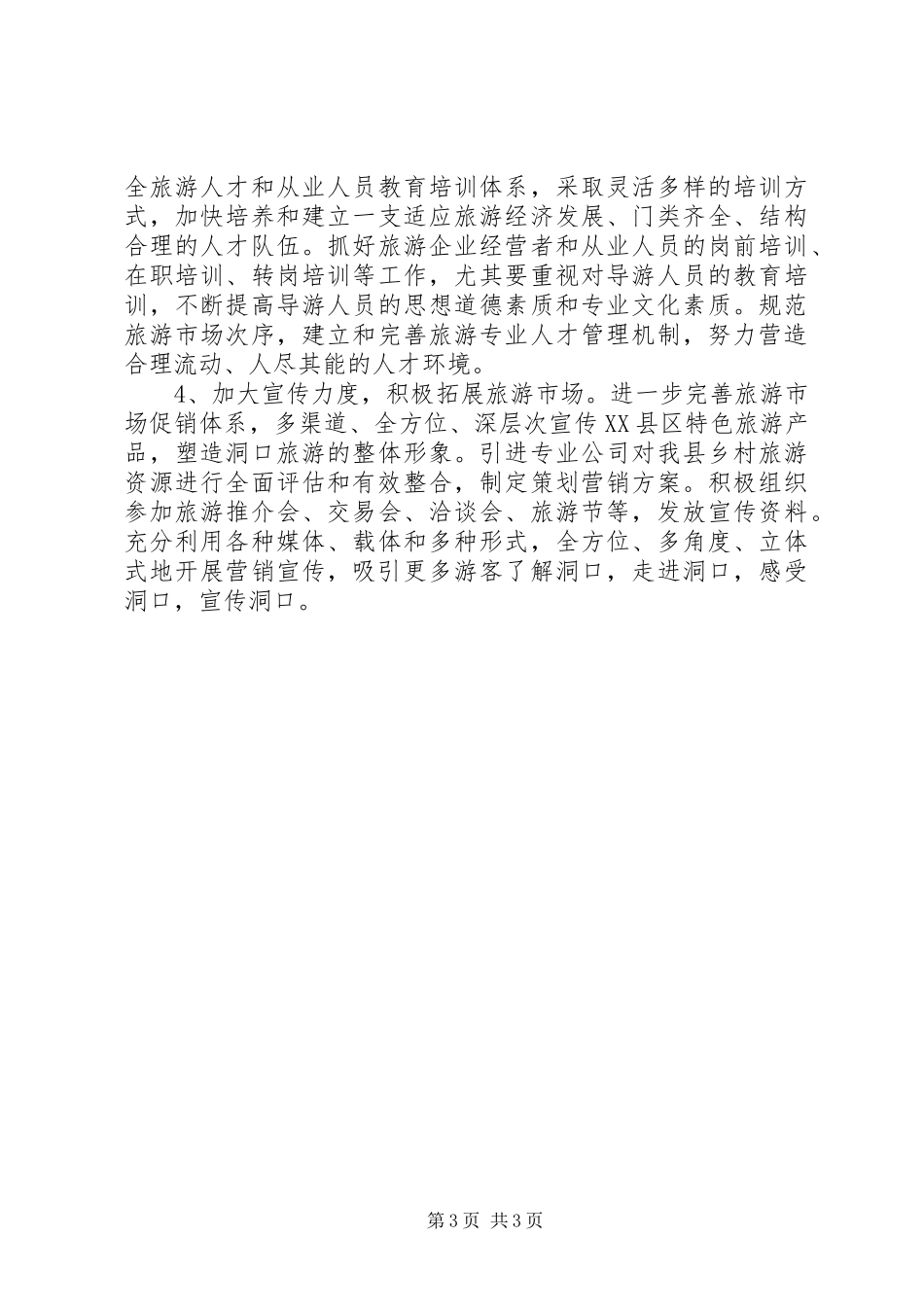 全旅游人才和从业人员教育培训体系，采取灵活多样的培训方式，加快培养和建立一支适应旅游经济发展、门类齐全、结构合理的人才队伍。抓好旅游企业经营者和从业人员的岗前培训、在职培训、转岗培训等工作，尤其要重视对导游人员的教育培训，不断提高导游人员的思想道德素质和专业文化素质。规范旅游市场次序，建立和完善旅游专业人才管理机制，努力营造合理流动、人尽其能的人才环境。

4、加大宣传力度，积极拓展旅游市场。进一步完善旅游市场促销体系，多渠道、全方位、深层次宣传XX县区特色旅游产品，塑造洞口旅游的整体形象。引进专业公司对我县乡村旅游资源进行全面评估和有效整合，制定策划营销方案。积极组织参加旅游推介会、交易会、洽谈会、旅游节等，发放宣传资料。充分利用各种媒体、载体和多种形式，全方位、多角度、立体式地开展营销宣传，吸引更多游客了解洞口，走进洞口，感受洞口，宣传洞口。

第3页 共3页